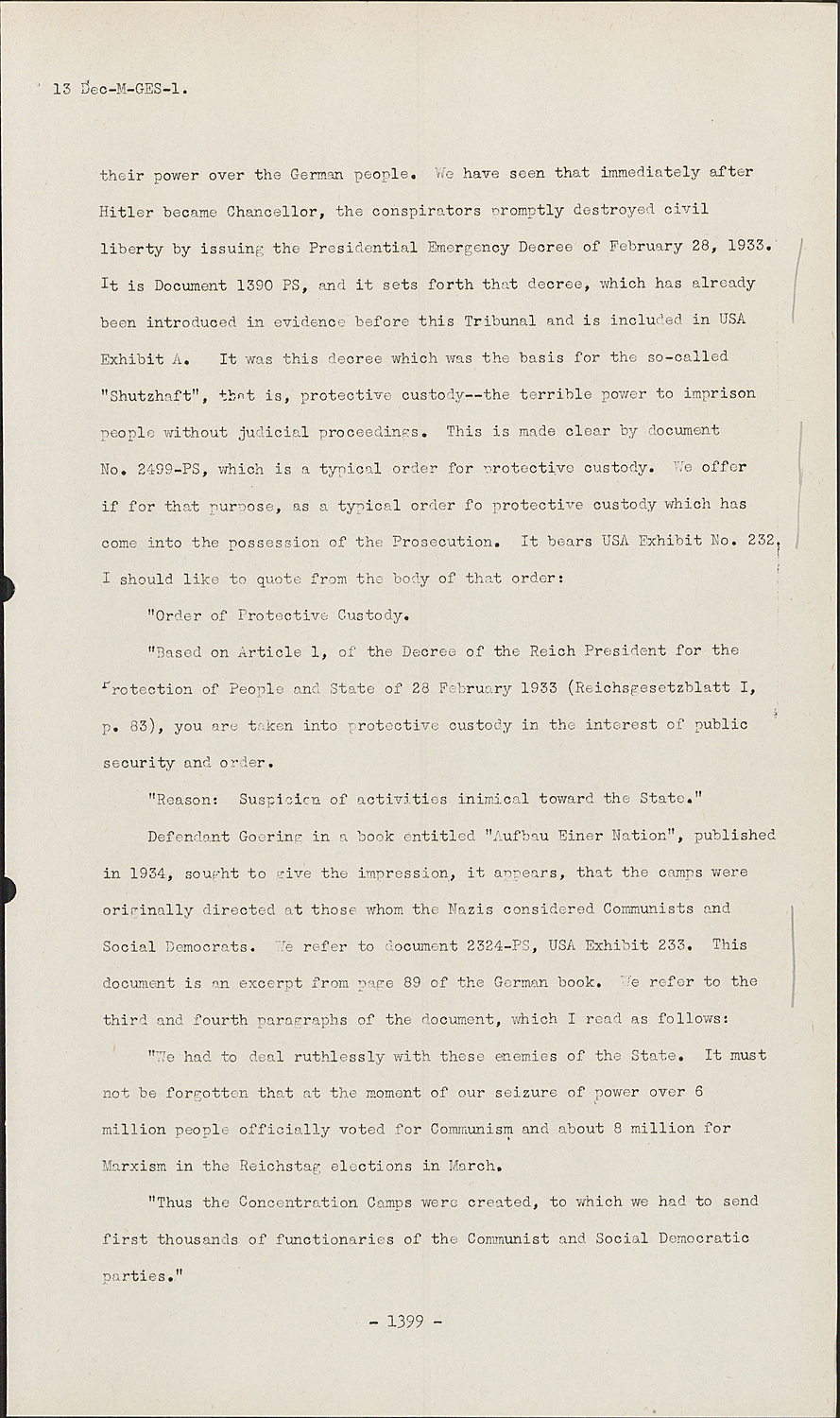 13 Dec-M-GES-1.

their power over the German people. We have seen that immediately after Hitler became Chancellor, the conspirators promptly destroyed civil liberty by issuing the Presidential Emergency Decree of February 28, 1933. It is Document 1390 PS, and it sets forth that decree, which has already been introduced in evidence before this Tribunal and is included in USA Exhibit A. It was this decree which was the basis for the so-called "Shutzhaft", that is, protective custody--the terrible power to imprison people without judicial proceedings. This is made clear by document No. 2499-PS, which is a typical order for protective custody. We offer if for that purpose, as a typical order fo protective custody which has come into the possession of the Prosecution. It bears USA Exhibit No. 232. I should like to quote from the body of that order:

"Order of Protective Custody.

"Based on Article 1, of the Decree of the Reich President for the Protection of People and State of 28 February 1933 (Reichsgesetzblatt I, p. 83), you are taken into protective custody in the interest of public security and order.

"Reason: Suspicion of activities inimical toward the State."

Defendant Goering in a book entitled "Aufbau Einer Nation", published in 1934, sought to give the impression, it appears, that the camps were originally directed at those whom the Nazis considered Communists and Social Democrats. We refer to document 2324-PS, USA Exhibit 233. This document is an excerpt from page 89 of the German book. We refer to the third and fourth paragraphs of the document, which I read as follows:

"We had to deal ruthlessly with these enemies of the State. It must not be forgotten that at the moment of our seizure of power over 6 million people officially voted for Communism and about 8 million for Marxism in the Reichstag elections in March.

"Thus the Concentration Camps were created, to which we had to send first thousands of functionaries of the Communist and Social Democratic parties."

- 1399 -